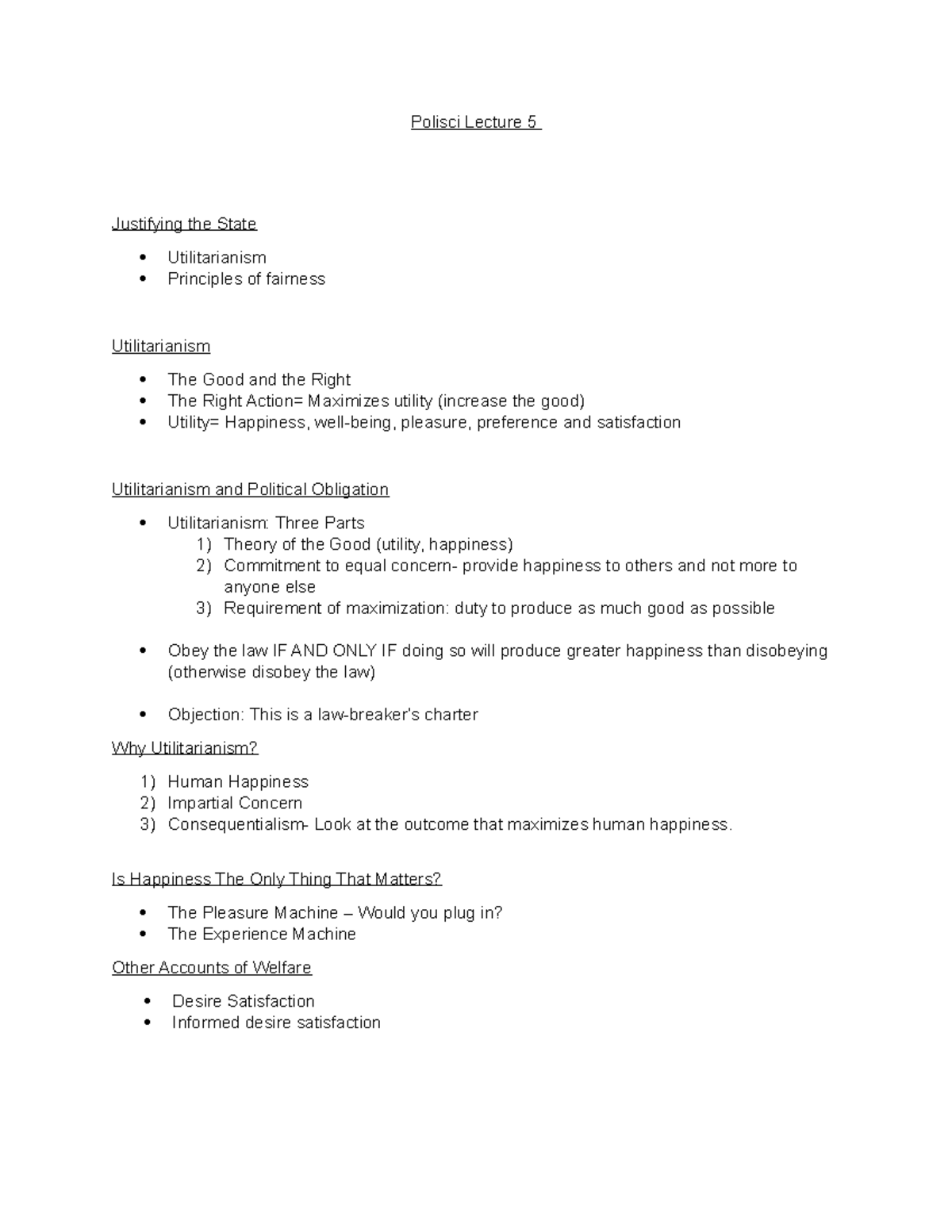 Polisci Lecture 5

Justifying the State

• Utilitarianism
• Principles of fairness

Utilitarianism

• The Good and the Right
• The Right Action= Maximizes utility (increase the good)
• Utility= Happiness, well-being, pleasure, preference and satisfaction

Utilitarianism and Political Obligation

• Utilitarianism: Three Parts
1) Theory of the Good (utility, happiness)
2) Commitment to equal concern- provide happiness to others and not more to anyone else
3) Requirement of maximization: duty to produce as much good as possible

• Obey the law IF AND ONLY IF doing so will produce greater happiness than disobeying (otherwise disobey the law)

• Objection: This is a law-breaker's charter

Why Utilitarianism?

1) Human Happiness
2) Impartial Concern
3) Consequentialism- Look at the outcome that maximizes human happiness.

Is Happiness The Only Thing That Matters?

• The Pleasure Machine – Would you plug in?
• The Experience Machine

Other Accounts of Welfare

• Desire Satisfaction
• Informed desire satisfaction